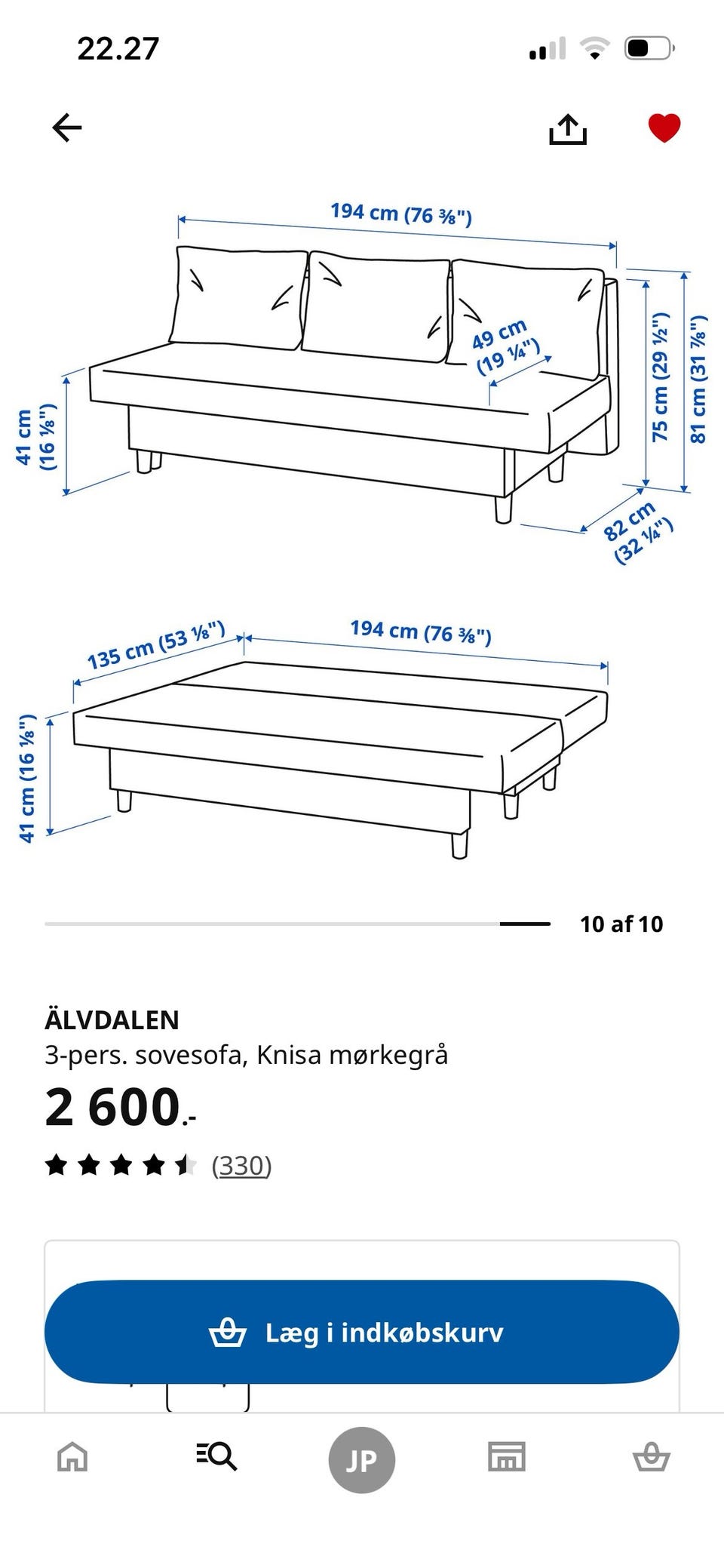 22.27

194 cm (76 ⅜")

49 cm (19 ¼")

41 cm (16 ⅛")

75 cm (29 ½")

81 cm (31 ⅞")

82 cm (32 ¼")

135 cm (53 ⅛")

194 cm (76 ⅜")

41 cm (16 ⅛")

10 af 10

ÄLVDALEN
3-pers. sovesofa, Knisa mørkegrå

2 600.-

(330)

Læg i indkøbskurv

JP